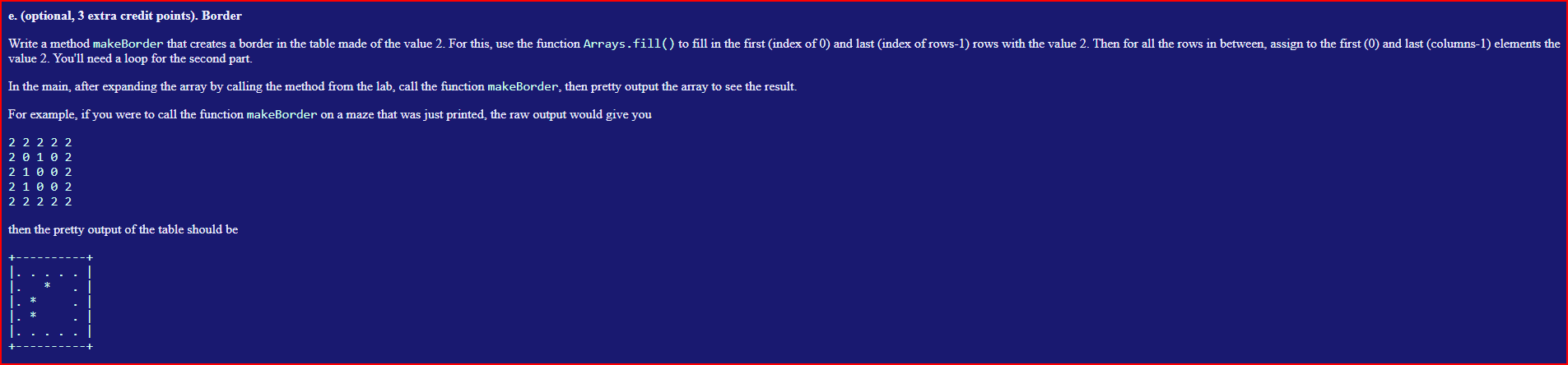 e. (optional, 3 extra credit points). Border

Write a method makeBorder that creates a border in the table made of the value 2. For this, use the function Arrays.fill() to fill in the first (index of 0) and last (index of rows-1) rows with the value 2. Then for all the rows in between, assign to the first (0) and last (columns-1) elements the value 2. You'll need a loop for the second part.

In the main, after expanding the array by calling the method from the lab, call the function makeBorder, then pretty output the array to see the result.

For example, if you were to call the function makeBorder on a maze that was just printed, the raw output would give you

2 2 2 2 2
2 0 1 0 2
2 1 0 0 2
2 1 0 0 2
2 2 2 2 2

then the pretty output of the table should be

+----------+
|. . . . . |
|.   *   . |
|. *     . |
|. *     . |
|. . . . . |
+----------+